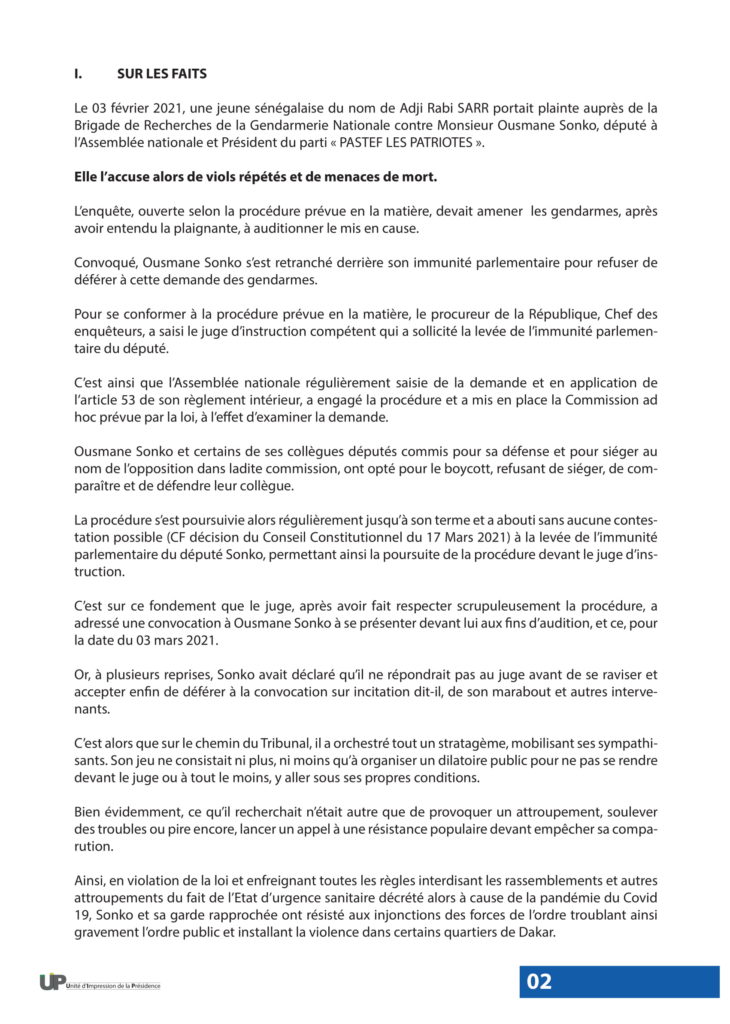 I. SUR LES FAITS

Le 03 février 2021, une jeune sénégalaise du nom de Adji Rabi SARR portait plainte auprès de la Brigade de Recherches de la Gendarmerie Nationale contre Monsieur Ousmane Sonko, député à l'Assemblée nationale et Président du parti « PASTEF LES PATRIOTES ».

Elle l'accuse alors de viols répétés et de menaces de mort.

L'enquête, ouverte selon la procédure prévue en la matière, devait amener les gendarmes, après avoir entendu la plaignante, à auditionner le mis en cause.

Convoqué, Ousmane Sonko s'est retranché derrière son immunité parlementaire pour refuser de déférer à cette demande des gendarmes.

Pour se conformer à la procédure prévue en la matière, le procureur de la République, Chef des enquêteurs, a saisi le juge d'instruction compétent qui a sollicité la levée de l'immunité parlementaire du député.

C'est ainsi que l'Assemblée nationale régulièrement saisie de la demande et en application de l'article 53 de son règlement intérieur, a engagé la procédure et a mis en place la Commission ad hoc prévue par la loi, à l'effet d'examiner la demande.

Ousmane Sonko et certains de ses collègues députés commis pour sa défense et pour siéger au nom de l'opposition dans ladite commission, ont opté pour le boycott, refusant de siéger, de comparaître et de défendre leur collègue.

La procédure s'est poursuivie alors régulièrement jusqu'à son terme et a abouti sans aucune contestation possible (CF décision du Conseil Constitutionnel du 17 Mars 2021) à la levée de l'immunité parlementaire du député Sonko, permettant ainsi la poursuite de la procédure devant le juge d'instruction.

C'est sur ce fondement que le juge, après avoir fait respecter scrupuleusement la procédure, a adressé une convocation à Ousmane Sonko à se présenter devant lui aux fins d'audition, et ce, pour la date du 03 mars 2021.

Or, à plusieurs reprises, Sonko avait déclaré qu'il ne répondrait pas au juge avant de se raviser et accepter enfin de déférer à la convocation sur incitation dit-il, de son marabout et autres intervenants.

C'est alors que sur le chemin du Tribunal, il a orchestré tout un stratagème, mobilisant ses sympathisants. Son jeu ne consistait ni plus, ni moins qu'à organiser un dilatoire public pour ne pas se rendre devant le juge ou à tout le moins, y aller sous ses propres conditions.

Bien évidemment, ce qu'il recherchait n'était autre que de provoquer un attroupement, soulever des troubles ou pire encore, lancer un appel à une résistance populaire devant empêcher sa comparution.

Ainsi, en violation de la loi et enfreignant toutes les règles interdisant les rassemblements et autres attroupements du fait de l'Etat d'urgence sanitaire décrété alors à cause de la pandémie du Covid 19, Sonko et sa garde rapprochée ont résisté aux injonctions des forces de l'ordre troublant ainsi gravement l'ordre public et installant la violence dans certains quartiers de Dakar.

UP Unité d'Impression de la Présidence

02